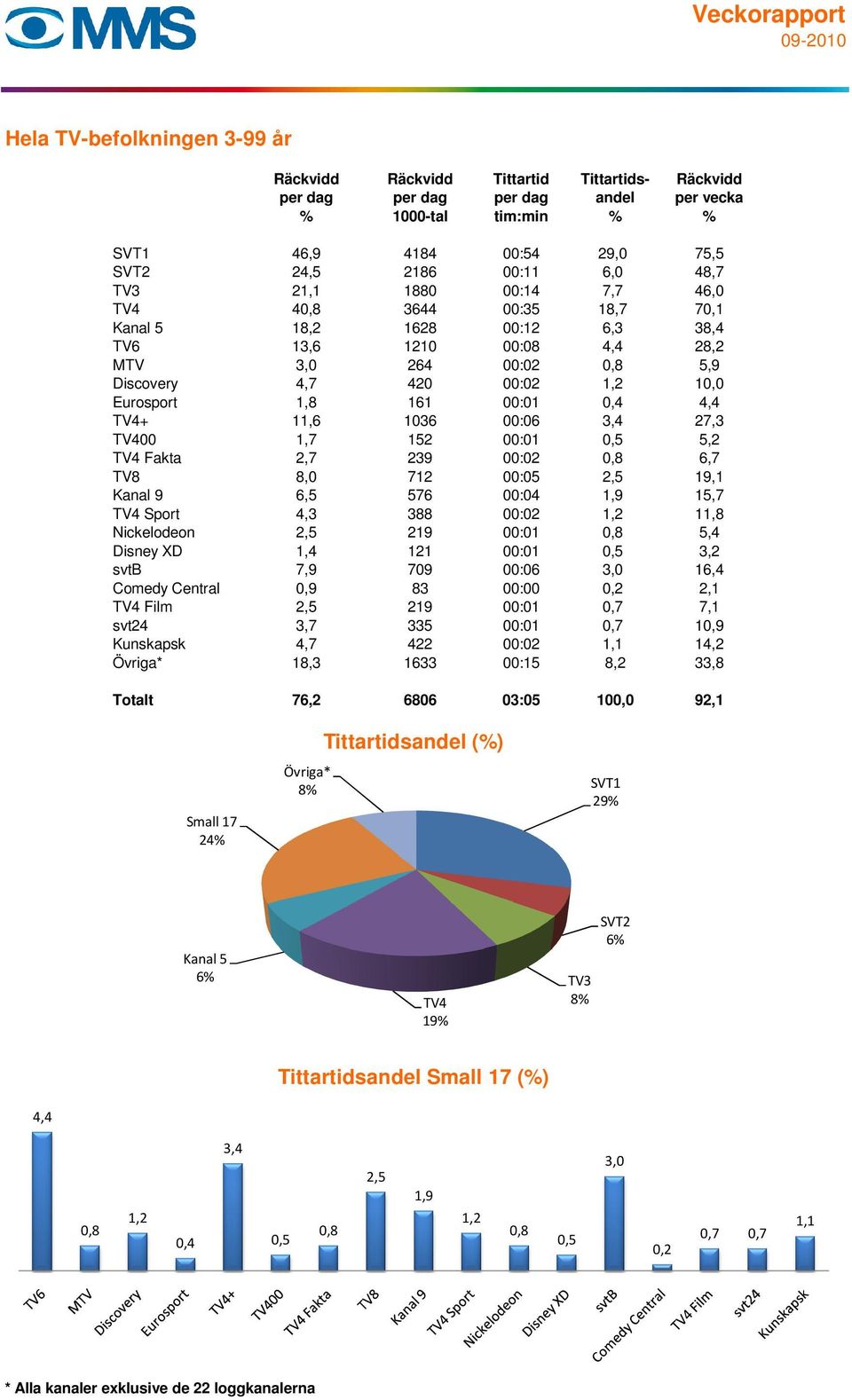 MMS

Veckorapport
09-2010

Hela TV-befolkningen 3-99 år

| | Räckvidd per dag % | Räckvidd per dag 1000-tal | Tittartid per dag tim:min | Tittartidsandel % | Räckvidd per vecka % |
|---|---|---|---|---|---|
| SVT1 | 46,9 | 4184 | 00:54 | 29,0 | 75,5 |
| SVT2 | 24,5 | 2186 | 00:11 | 6,0 | 48,7 |
| TV3 | 21,1 | 1880 | 00:14 | 7,7 | 46,0 |
| TV4 | 40,8 | 3644 | 00:35 | 18,7 | 70,1 |
| Kanal 5 | 18,2 | 1628 | 00:12 | 6,3 | 38,4 |
| TV6 | 13,6 | 1210 | 00:08 | 4,4 | 28,2 |
| MTV | 3,0 | 264 | 00:02 | 0,8 | 5,9 |
| Discovery | 4,7 | 420 | 00:02 | 1,2 | 10,0 |
| Eurosport | 1,8 | 161 | 00:01 | 0,4 | 4,4 |
| TV4+ | 11,6 | 1036 | 00:06 | 3,4 | 27,3 |
| TV400 | 1,7 | 152 | 00:01 | 0,5 | 5,2 |
| TV4 Fakta | 2,7 | 239 | 00:02 | 0,8 | 6,7 |
| TV8 | 8,0 | 712 | 00:05 | 2,5 | 19,1 |
| Kanal 9 | 6,5 | 576 | 00:04 | 1,9 | 15,7 |
| TV4 Sport | 4,3 | 388 | 00:02 | 1,2 | 11,8 |
| Nickelodeon | 2,5 | 219 | 00:01 | 0,8 | 5,4 |
| Disney XD | 1,4 | 121 | 00:01 | 0,5 | 3,2 |
| svtB | 7,9 | 709 | 00:06 | 3,0 | 16,4 |
| Comedy Central | 0,9 | 83 | 00:00 | 0,2 | 2,1 |
| TV4 Film | 2,5 | 219 | 00:01 | 0,7 | 7,1 |
| svt24 | 3,7 | 335 | 00:01 | 0,7 | 10,9 |
| Kunskapsk | 4,7 | 422 | 00:02 | 1,1 | 14,2 |
| Övriga* | 18,3 | 1633 | 00:15 | 8,2 | 33,8 |
| Totalt | 76,2 | 6806 | 03:05 | 100,0 | 92,1 |

Tittartidsandel (%)

Övriga* 8%
SVT1 29%
Small 17 24%
SVT2 6%
Kanal 5 6%
TV3 8%
TV4 19%

Tittartidsandel Small 17 (%)

4,4 0,8 1,2 0,4 3,4 0,5 0,8 2,5 1,9 1,2 0,8 0,5 3,0 0,2 0,7 0,7 1,1

TV6 MTV Discovery Eurosport TV4+ TV400 TV4 Fakta TV8 Kanal 9 TV4 Sport Nickelodeon Disney XD svtB Comedy Central TV4 Film svt24 Kunskapsk

* Alla kanaler exklusive de 22 loggkanalerna